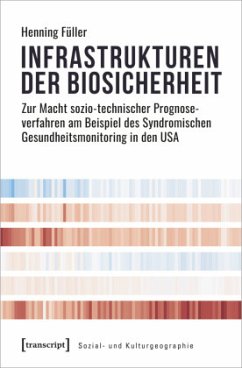 Henning Füller

INFRASTRUKTUREN DER BIOSICHERHEIT

Zur Macht sozio-technischer Prognoseverfahren am Beispiel des Syndromischen Gesundheitsmonitoring in den USA

[transcript] Sozial- und Kulturgeographie